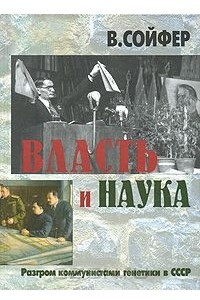 В.СОЙФЕР

ВЛАСТЬ

И НАУКА

Разгром коммунистами генетики в СССР